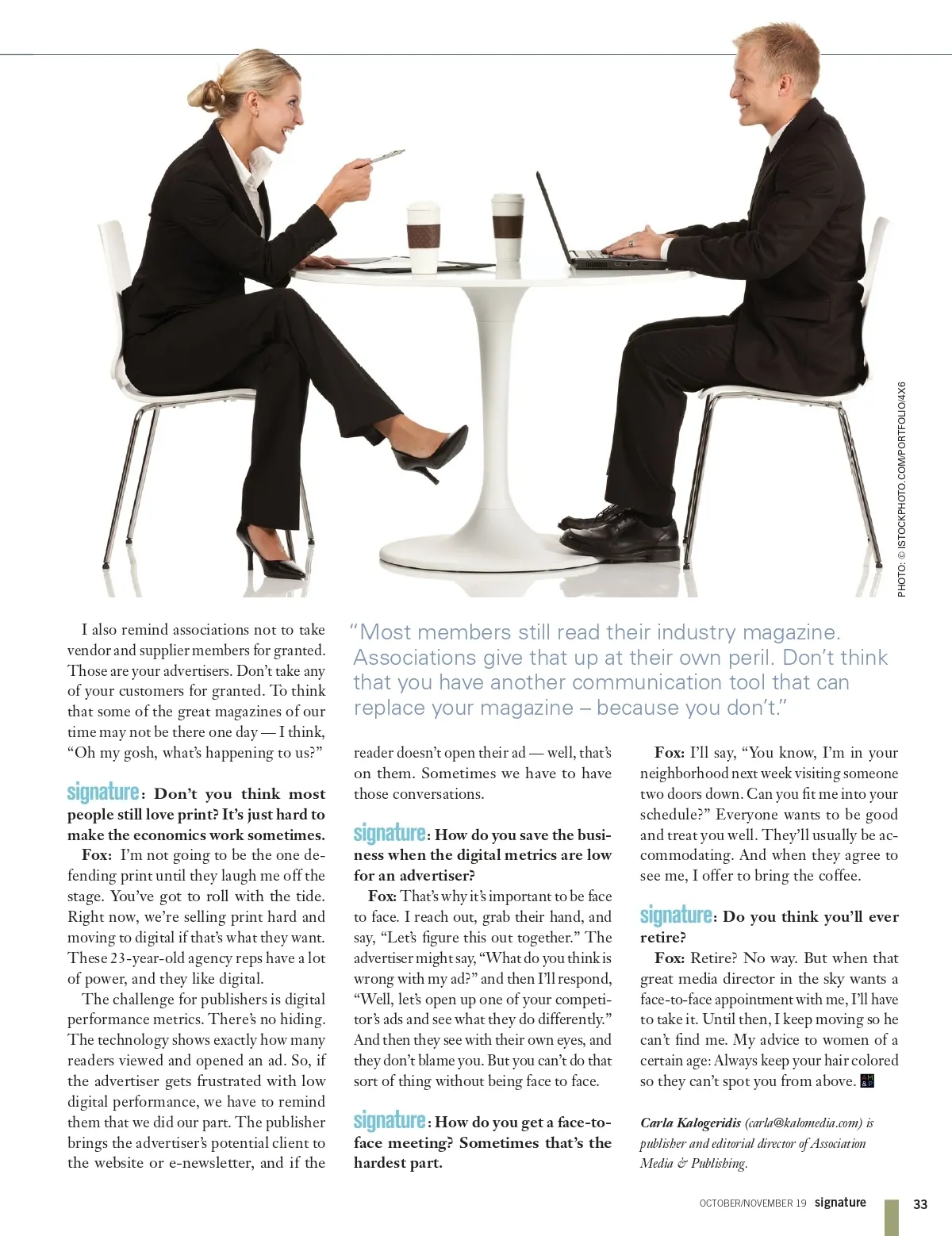 PHOTO: © ISTOCKPHOTO.COM/PORTFOLIO/4X6

I also remind associations not to take vendor and supplier members for granted. Those are your advertisers. Don't take any of your customers for granted. To think that some of the great magazines of our time may not be there one day — I think, "Oh my gosh, what's happening to us?"

signature: Don't you think most people still love print? It's just hard to make the economics work sometimes.

Fox: I'm not going to be the one defending print until they laugh me off the stage. You've got to roll with the tide. Right now, we're selling print hard and moving to digital if that's what they want. These 23-year-old agency reps have a lot of power, and they like digital.

The challenge for publishers is digital performance metrics. There's no hiding. The technology shows exactly how many readers viewed and opened an ad. So, if the advertiser gets frustrated with low digital performance, we have to remind them that we did our part. The publisher brings the advertiser's potential client to the website or e-newsletter, and if the

"Most members still read their industry magazine. Associations give that up at their own peril. Don't think that you have another communication tool that can replace your magazine – because you don't."

reader doesn't open their ad — well, that's on them. Sometimes we have to have those conversations.

signature: How do you save the business when the digital metrics are low for an advertiser?

Fox: That's why it's important to be face to face. I reach out, grab their hand, and say, "Let's figure this out together." The advertiser might say, "What do you think is wrong with my ad?" and then I'll respond, "Well, let's open up one of your competitor's ads and see what they do differently." And then they see with their own eyes, and they don't blame you. But you can't do that sort of thing without being face to face.

signature: How do you get a face-to-face meeting? Sometimes that's the hardest part.

Fox: I'll say, "You know, I'm in your neighborhood next week visiting someone two doors down. Can you fit me into your schedule?" Everyone wants to be good and treat you well. They'll usually be accommodating. And when they agree to see me, I offer to bring the coffee.

signature: Do you think you'll ever retire?

Fox: Retire? No way. But when that great media director in the sky wants a face-to-face appointment with me, I'll have to take it. Until then, I keep moving so he can't find me. My advice to women of a certain age: Always keep your hair colored so they can't spot you from above.

Carla Kalogeridis (carla@kalomedia.com) is publisher and editorial director of Association Media & Publishing.

OCTOBER/NOVEMBER 19 signature 33